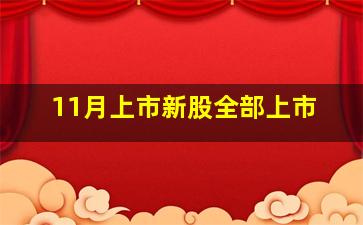 11月上市新股全部上市